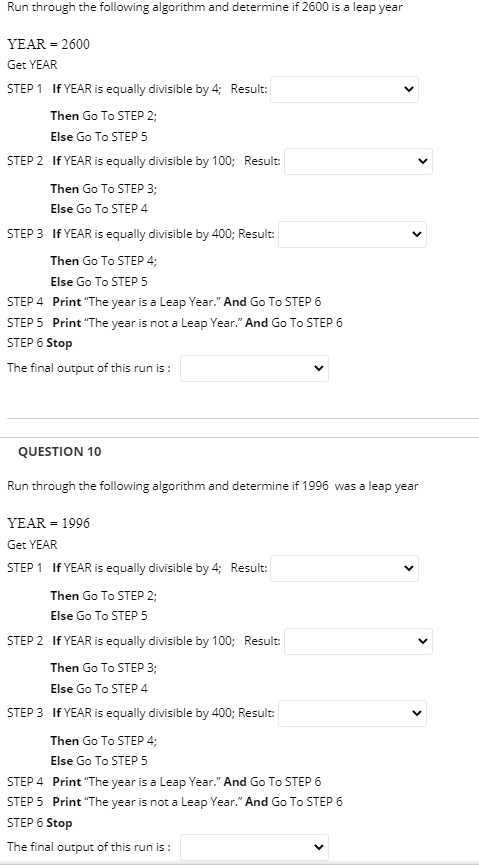 Run through the following algorithm and determine if 2600 is a leap year

YEAR = 2600
Get YEAR
STEP 1 If YEAR is equally divisible by 4; Result:
Then Go To STEP 2;
Else Go To STEP 5
STEP 2 If YEAR is equally divisible by 100; Result:
Then Go To STEP 3;
Else Go To STEP 4
STEP 3 If YEAR is equally divisible by 400; Result:
Then Go To STEP 4;
Else Go To STEP 5
STEP 4 Print "The year is a Leap Year." And Go To STEP 6
STEP 5 Print "The year is not a Leap Year." And Go To STEP 6
STEP 6 Stop
The final output of this run is :

QUESTION 10

Run through the following algorithm and determine if 1996 was a leap year

YEAR = 1996
Get YEAR
STEP 1 If YEAR is equally divisible by 4; Result:
Then Go To STEP 2;
Else Go To STEP 5
STEP 2 If YEAR is equally divisible by 100; Result:
Then Go To STEP 3;
Else Go To STEP 4
STEP 3 If YEAR is equally divisible by 400; Result:
Then Go To STEP 4;
Else Go To STEP 5
STEP 4 Print "The year is a Leap Year." And Go To STEP 6
STEP 5 Print "The year is not a Leap Year." And Go To STEP 6
STEP 6 Stop
The final output of this run is :